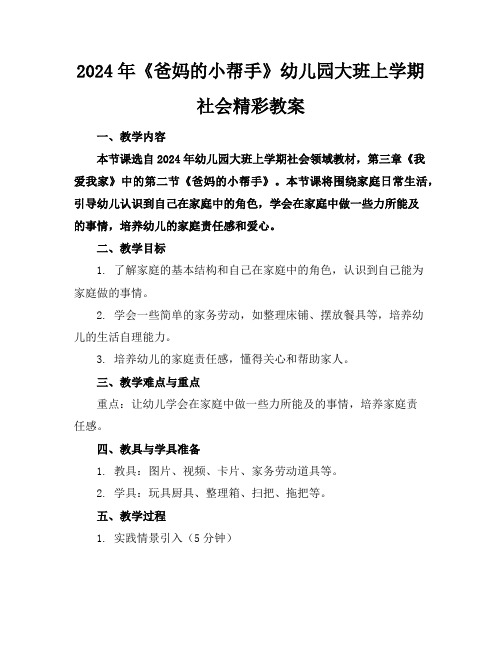 2024年《爸妈的小帮手》幼儿园大班上学期社会精彩教案

一、教学内容

本节课选自2024年幼儿园大班上学期社会领域教材，第三章《我爱我家》中的第二节《爸妈的小帮手》。本节课将围绕家庭日常生活，引导幼儿认识到自己在家庭中的角色，学会在家庭中做一些力所能及的事情，培养幼儿的家庭责任感和爱心。

二、教学目标

1. 了解家庭的基本结构和自己在家庭中的角色，认识到自己能为家庭做的事情。

2. 学会一些简单的家务劳动，如整理床铺、摆放餐具等，培养幼儿的生活自理能力。

3. 培养幼儿的家庭责任感，懂得关心和帮助家人。

三、教学难点与重点

重点：让幼儿学会在家庭中做一些力所能及的事情，培养家庭责任感。

四、教具与学具准备

1. 教具：图片、视频、卡片、家务劳动道具等。

2. 学具：玩具厨具、整理箱、扫把、拖把等。

五、教学过程

1. 实践情景引入（5分钟）